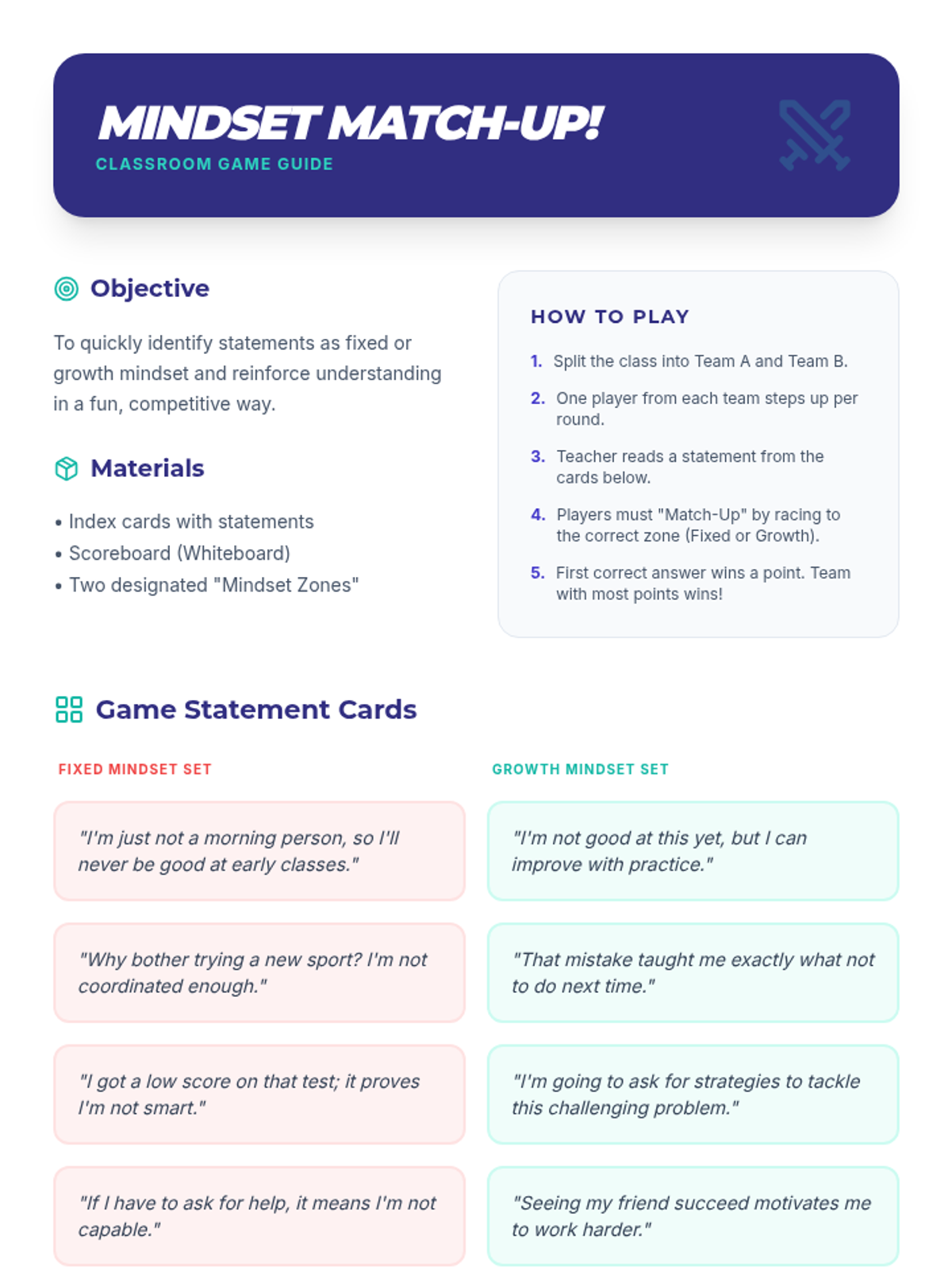 MINDSET MATCH-UP!
CLASSROOM GAME GUIDE

Objective

To quickly identify statements as fixed or growth mindset and reinforce understanding in a fun, competitive way.

Materials

• Index cards with statements
• Scoreboard (Whiteboard)
• Two designated "Mindset Zones"

HOW TO PLAY

1. Split the class into Team A and Team B.
2. One player from each team steps up per round.
3. Teacher reads a statement from the cards below.
4. Players must "Match-Up" by racing to the correct zone (Fixed or Growth).
5. First correct answer wins a point. Team with most points wins!

Game Statement Cards

FIXED MINDSET SET

"I'm just not a morning person, so I'll never be good at early classes."

"Why bother trying a new sport? I'm not coordinated enough."

"I got a low score on that test; it proves I'm not smart."

"If I have to ask for help, it means I'm not capable."

GROWTH MINDSET SET

"I'm not good at this yet, but I can improve with practice."

"That mistake taught me exactly what not to do next time."

"I'm going to ask for strategies to tackle this challenging problem."

"Seeing my friend succeed motivates me to work harder."